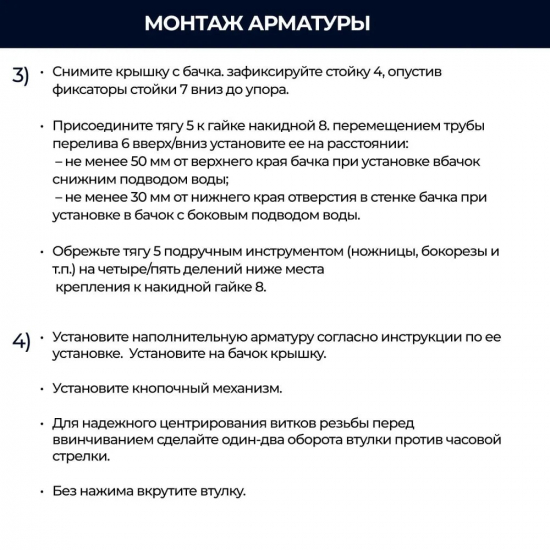 МОНТАЖ АРМАТУРЫ

3) • Снимите крышку с бачка. зафиксируйте стойку 4, опустив фиксаторы стойки 7 вниз до упора.

• Присоедините тягу 5 к гайке накидной 8. перемещением трубы перелива 6 вверх/вниз установите ее на расстоянии:
– не менее 50 мм от верхнего края бачка при установке вбачок снижним подводом воды;
– не менее 30 мм от нижнего края отверстия в стенке бачка при установке в бачок с боковым подводом воды.

• Обрежьте тягу 5 подручным инструментом (ножницы, бокорезы и т.п.) на четыре/пять делений ниже места крепления к накидной гайке 8.

4) • Установите наполнительную арматуру согласно инструкции по ее установке. Установите на бачок крышку.

• Установите кнопочный механизм.

• Для надежного центрирования витков резьбы перед ввинчиванием сделайте один-два оборота втулки против часовой стрелки.

• Без нажима вкрутите втулку.